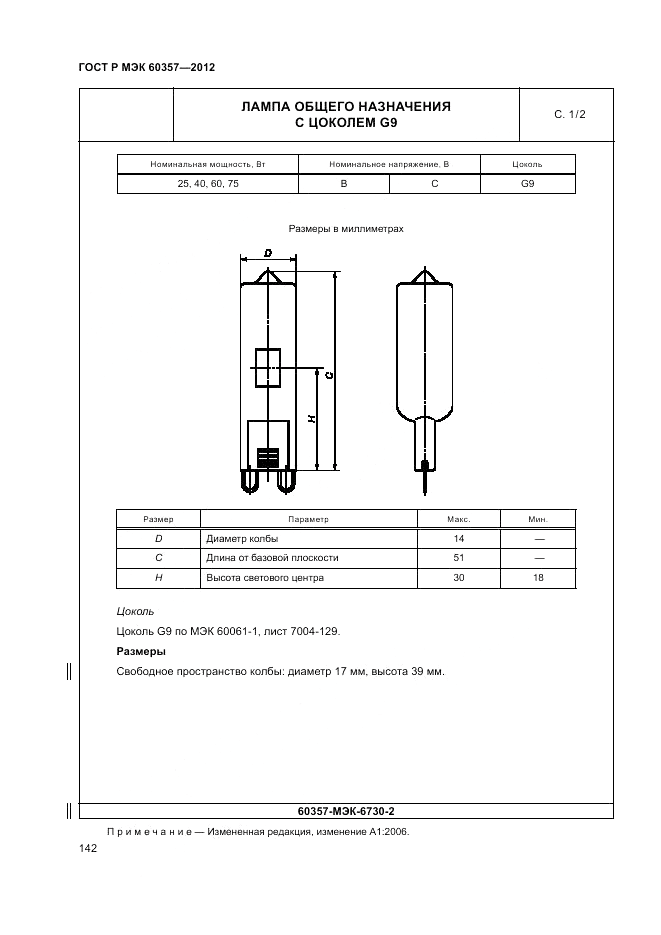 ГОСТ Р МЭК 60357—2012

ЛАМПА ОБЩЕГО НАЗНАЧЕНИЯ С ЦОКОЛЕМ G9

С. 1/2

| Номинальная мощность, Вт | Номинальное напряжение, В | | Цоколь |
|---|---|---|---|
| 25, 40, 60, 75 | В | С | G9 |

Размеры в миллиметрах

D

C

H

| Размер | Параметр | Макс. | Мин. |
|---|---|---|---|
| D | Диаметр колбы | 14 | — |
| C | Длина от базовой плоскости | 51 | — |
| H | Высота светового центра | 30 | 18 |

Цоколь

Цоколь G9 по МЭК 60061-1, лист 7004-129.

Размеры

Свободное пространство колбы: диаметр 17 мм, высота 39 мм.

60357-МЭК-6730-2

Примечание — Измененная редакция, изменение А1:2006.

142